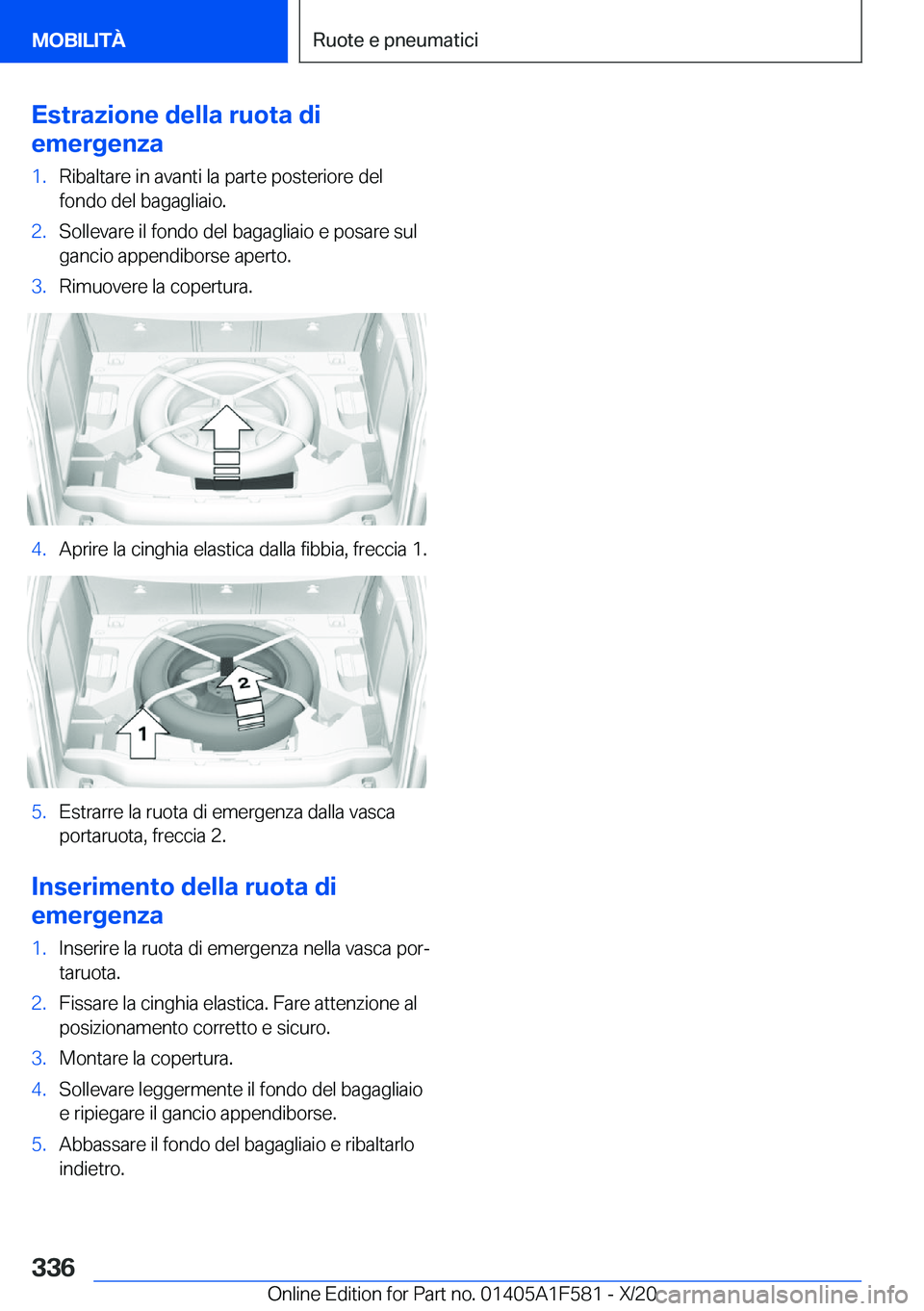 MOBILITÀ

Ruote e pneumatici

Estrazione della ruota di emergenza

1. Ribaltare in avanti la parte posteriore del fondo del bagagliaio.
2. Sollevare il fondo del bagagliaio e posare sul gancio appendiborse aperto.
3. Rimuovere la copertura.

4. Aprire la cinghia elastica dalla fibbia, freccia 1.

2

1

5. Estrarre la ruota di emergenza dalla vasca portaruota, freccia 2.

Inserimento della ruota di emergenza

1. Inserire la ruota di emergenza nella vasca portaruota.
2. Fissare la cinghia elastica. Fare attenzione al posizionamento corretto e sicuro.
3. Montare la copertura.
4. Sollevare leggermente il fondo del bagagliaio e ripiegare il gancio appendiborse.
5. Abbassare il fondo del bagagliaio e ribaltarlo indietro.

336

Online Edition for Part no. 01405A1F581 - X/20 carmanualsonline.info